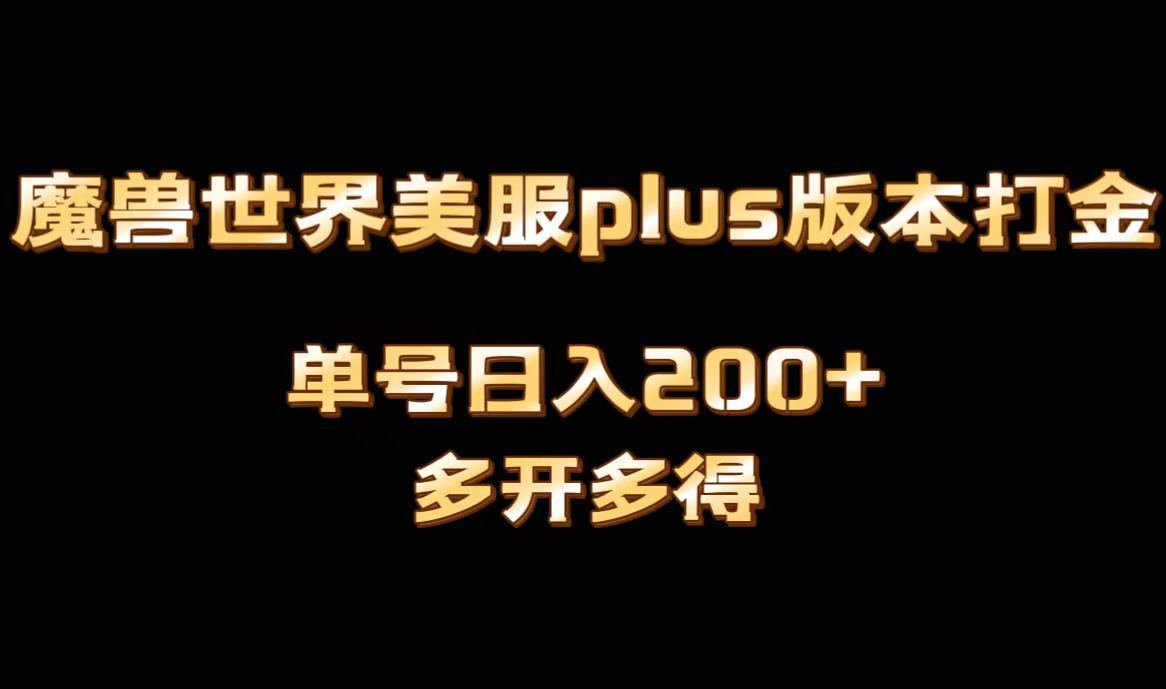 魔兽世界美服plus版本打金

单号日入200+

多开多得